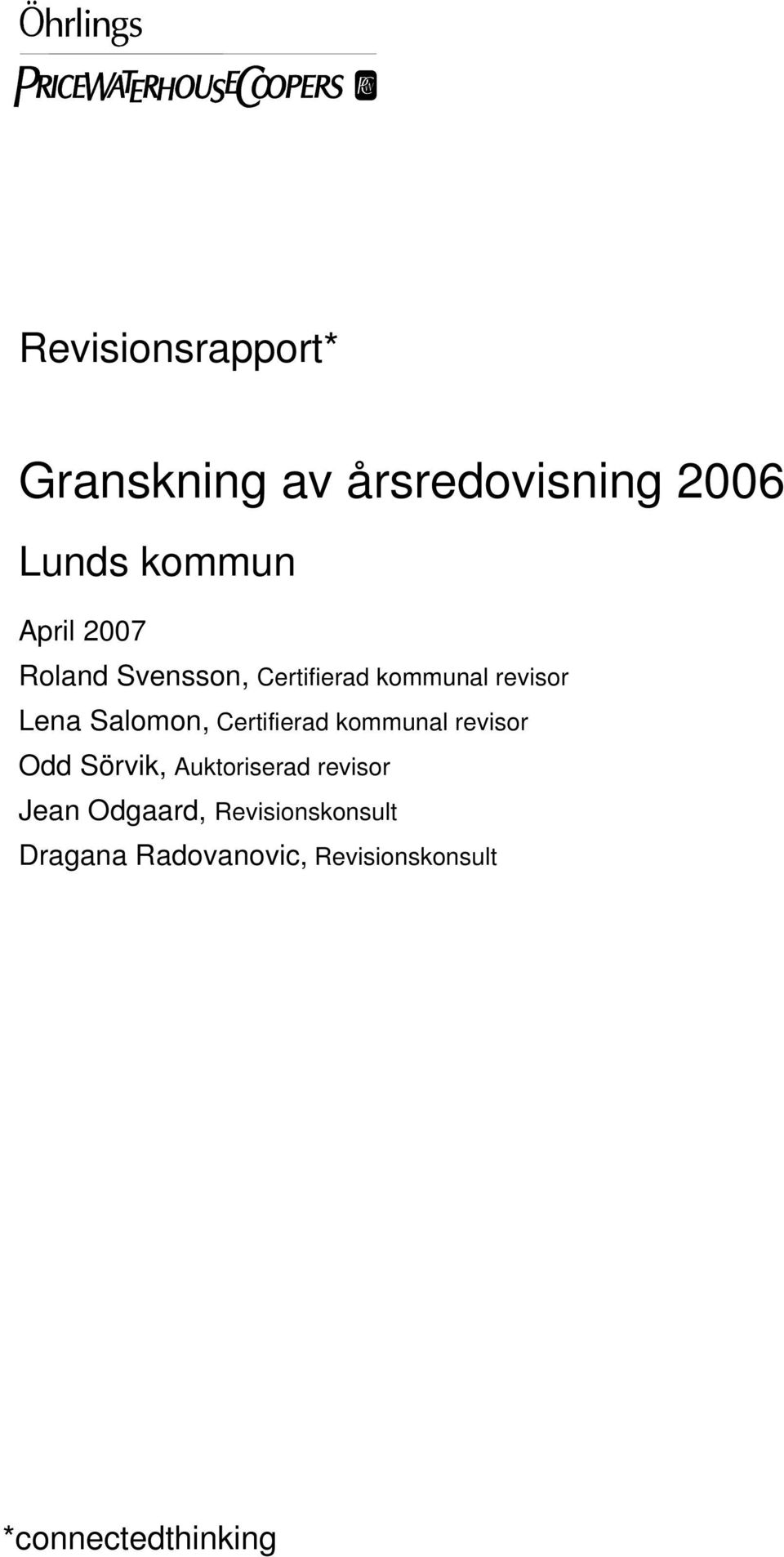 Öhrlings
PRICEWATERHOUSECOOPERS

Revisionsrapport*

Granskning av årsredovisning 2006

Lunds kommun

April 2007
Roland Svensson, Certifierad kommunal revisor
Lena Salomon, Certifierad kommunal revisor
Odd Sörvik, Auktoriserad revisor
Jean Odgaard, Revisionskonsult
Dragana Radovanovic, Revisionskonsult

*connectedthinking